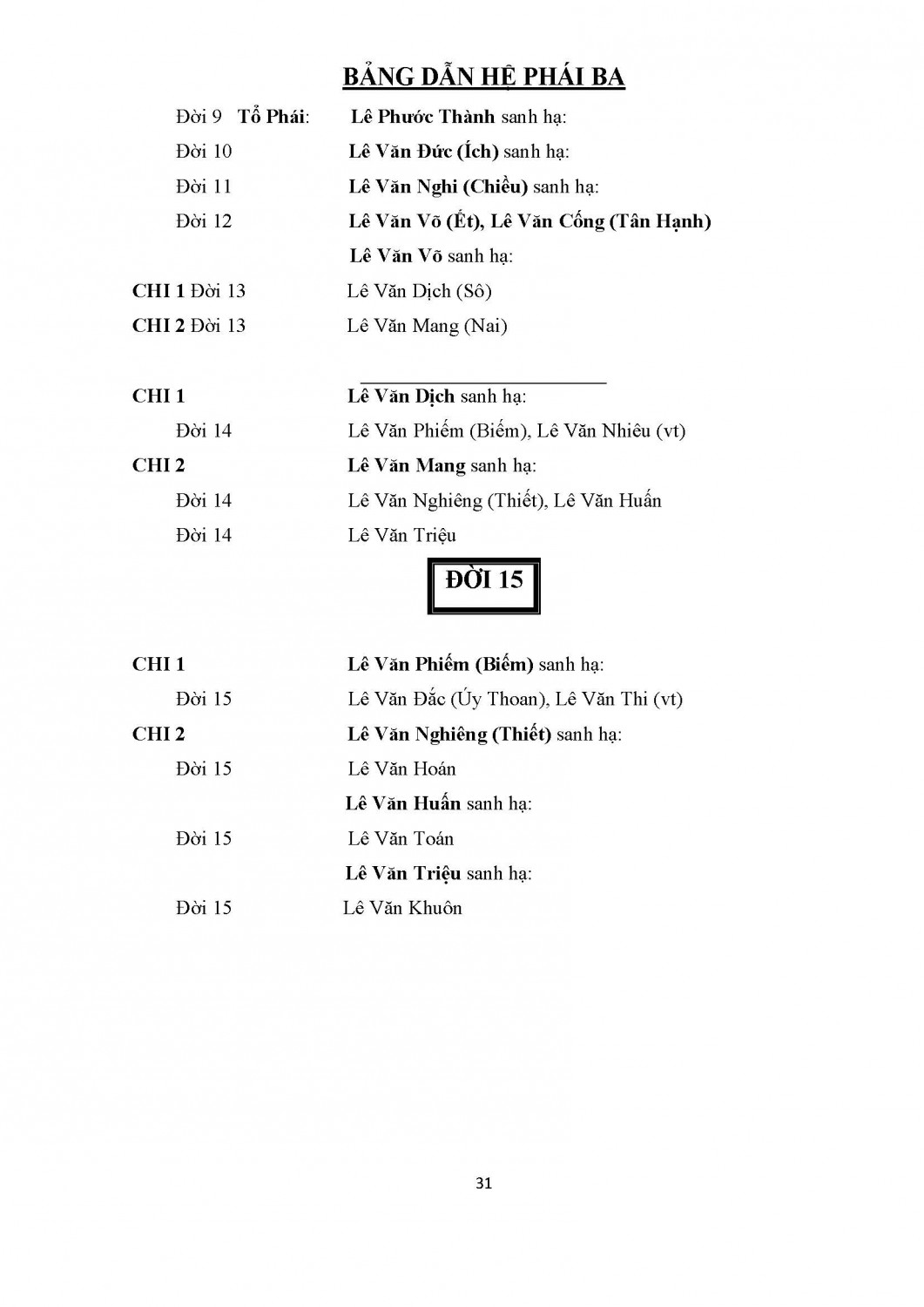 BẢNG DẪN HỆ PHÁI BA

Đời 9 Tổ Phái: Lê Phước Thành sanh hạ:

Đời 10 Lê Văn Đức (Ích) sanh hạ:

Đời 11 Lê Văn Nghi (Chiều) sanh hạ:

Đời 12 Lê Văn Võ (Ét), Lê Văn Cống (Tân Hạnh)

Lê Văn Võ sanh hạ:

CHI 1 Đời 13 Lê Văn Dịch (Sô)

CHI 2 Đời 13 Lê Văn Mang (Nai)

CHI 1 Lê Văn Dịch sanh hạ:

Đời 14 Lê Văn Phiếm (Biếm), Lê Văn Nhiêu (vt)

CHI 2 Lê Văn Mang sanh hạ:

Đời 14 Lê Văn Nghiêng (Thiết), Lê Văn Huấn

Đời 14 Lê Văn Triệu

ĐỜI 15

CHI 1 Lê Văn Phiếm (Biếm) sanh hạ:

Đời 15 Lê Văn Đắc (Úy Thoan), Lê Văn Thi (vt)

CHI 2 Lê Văn Nghiêng (Thiết) sanh hạ:

Đời 15 Lê Văn Hoán

Lê Văn Huấn sanh hạ:

Đời 15 Lê Văn Toán

Lê Văn Triệu sanh hạ:

Đời 15 Lê Văn Khuôn

31